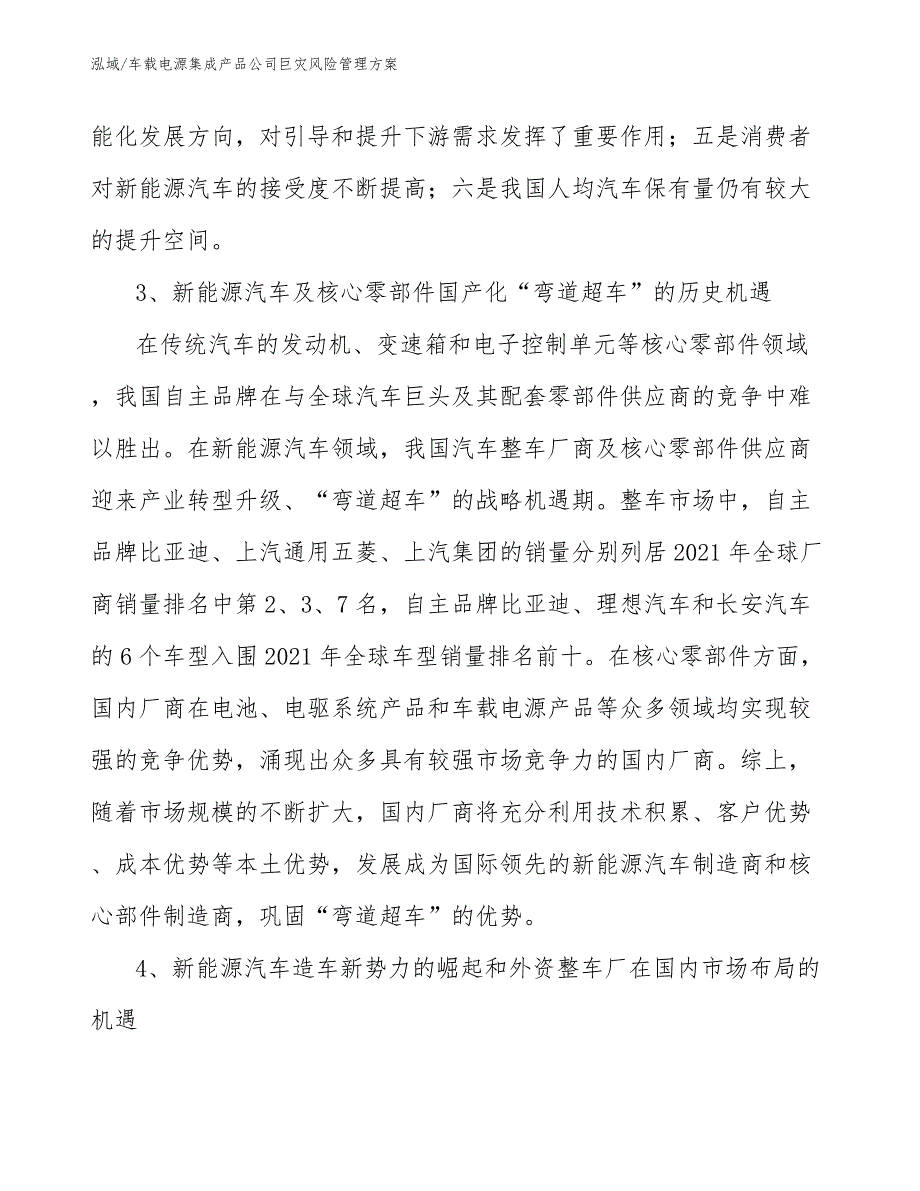 泓域/车载电源集成产品公司巨灾风险管理方案

能化发展方向，对引导和提升下游需求发挥了重要作用；五是消费者对新能源汽车的接受度不断提高；六是我国人均汽车保有量仍有较大的提升空间。

3、新能源汽车及核心零部件国产化“弯道超车”的历史机遇

在传统汽车的发动机、变速箱和电子控制单元等核心零部件领域，我国自主品牌在与全球汽车巨头及其配套零部件供应商的竞争中难以胜出。在新能源汽车领域，我国汽车整车厂商及核心零部件供应商迎来产业转型升级、“弯道超车”的战略机遇期。整车市场中，自主品牌比亚迪、上汽通用五菱、上汽集团的销量分别列居2021年全球厂商销量排名中第2、3、7名，自主品牌比亚迪、理想汽车和长安汽车的6个车型入围2021年全球车型销量排名前十。在核心零部件方面，国内厂商在电池、电驱系统产品和车载电源产品等众多领域均实现较强的竞争优势，涌现出众多具有较强市场竞争力的国内厂商。综上，随着市场规模的不断扩大，国内厂商将充分利用技术积累、客户优势、成本优势等本土优势，发展成为国际领先的新能源汽车制造商和核心部件制造商，巩固“弯道超车”的优势。

4、新能源汽车造车新势力的崛起和外资整车厂在国内市场布局的机遇